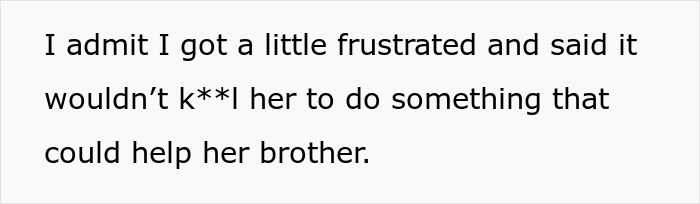 I admit I got a little frustrated and said it wouldn’t k**l her to do something that could help her brother.